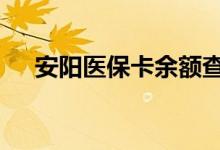 安阳医保卡余额查